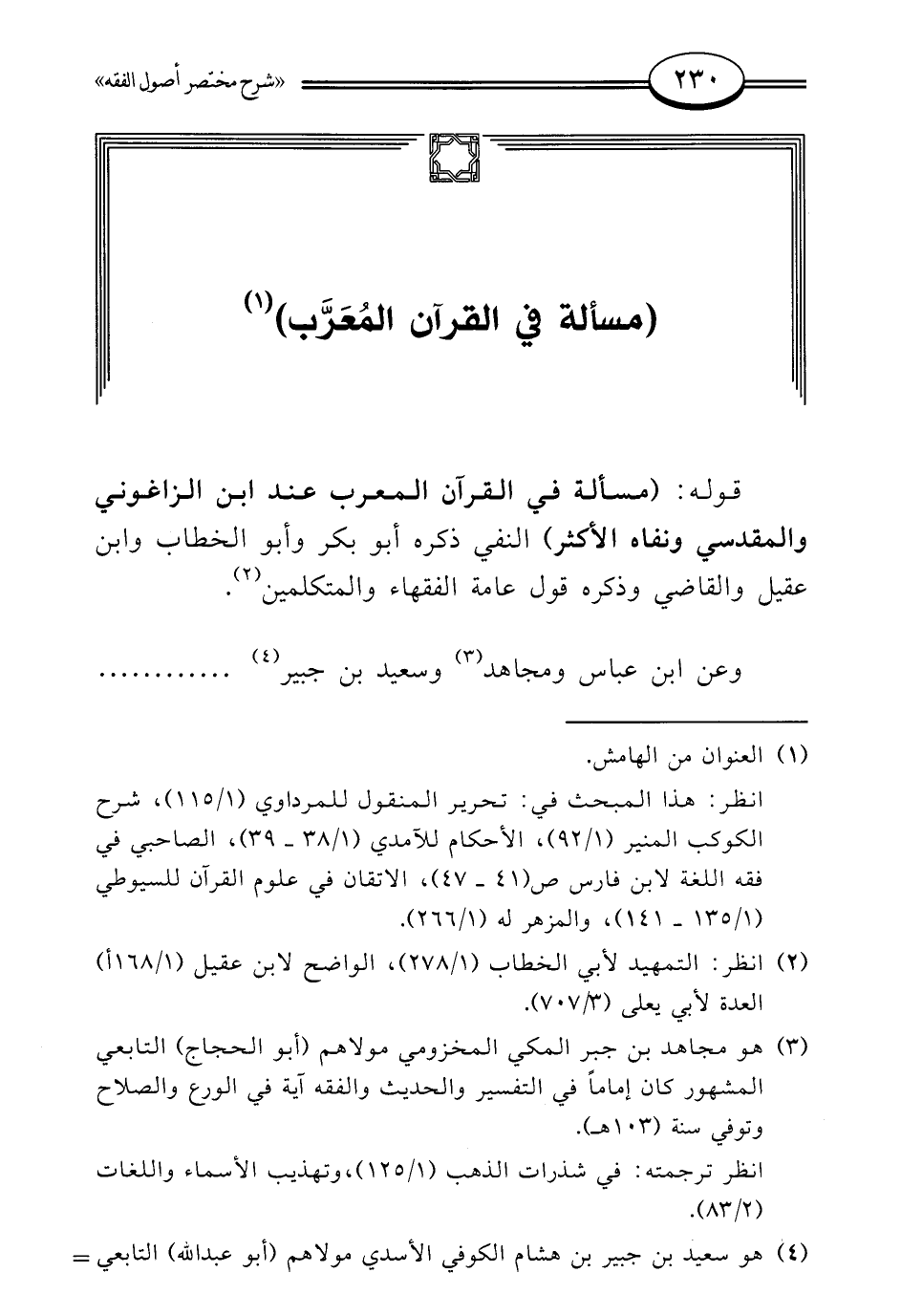 ٢٣٠ «شرح مختصر أصول الفقه»

(مسألة في القرآن المُعَرَّب)$^{(١)}$

قوله: (مسألة في القرآن المعرب عند ابن الزاغوني والمقدسي ونفاه الأكثر) النفي ذكره أبو بكر وأبو الخطاب وابن عقيل والقاضي وذكره قول عامة الفقهاء والمتكلمين$^{(٢)}$.

وعن ابن عباس ومجاهد$^{(٣)}$ وسعيد بن جبير$^{(٤)}$ ............

(١) العنوان من الهامش.
انظر: هذا المبحث في: تحرير المنقول للمرداوي (١١٥/١)، شرح الكوكب المنير (٩٢/١)، الأحكام للآمدي (٣٨/١ ـ ٣٩)، الصاحبي في فقه اللغة لابن فارس ص(٤١ ـ ٤٧)، الاتقان في علوم القرآن للسيوطي (١٣٥/١ ـ ١٤١)، والمزهر له (٢٦٦/١).

(٢) انظر: التمهيد لأبي الخطاب (٢٧٨/١)، الواضح لابن عقيل (١٦٨/١أ) العدة لأبي يعلى (٧٠٧/٣).

(٣) هو مجاهد بن جبر المكي المخزومي مولاهم (أبو الحجاج) التابعي المشهور كان إماماً في التفسير والحديث والفقه آية في الورع والصلاح وتوفي سنة (١٠٣هـ).
انظر ترجمته: في شذرات الذهب (١٢٥/١)، وتهذيب الأسماء واللغات (٨٣/٢).

(٤) هو سعيد بن جبير بن هشام الكوفي الأسدي مولاهم (أبو عبدالله) التابعي =